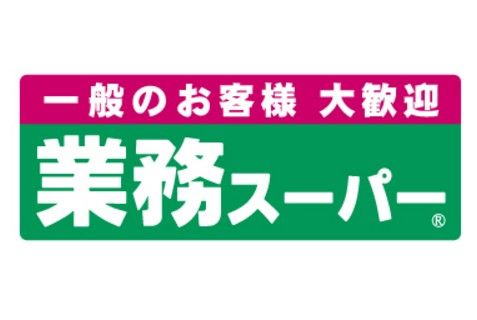 一般のお客様 大歓迎
業務スーパー®